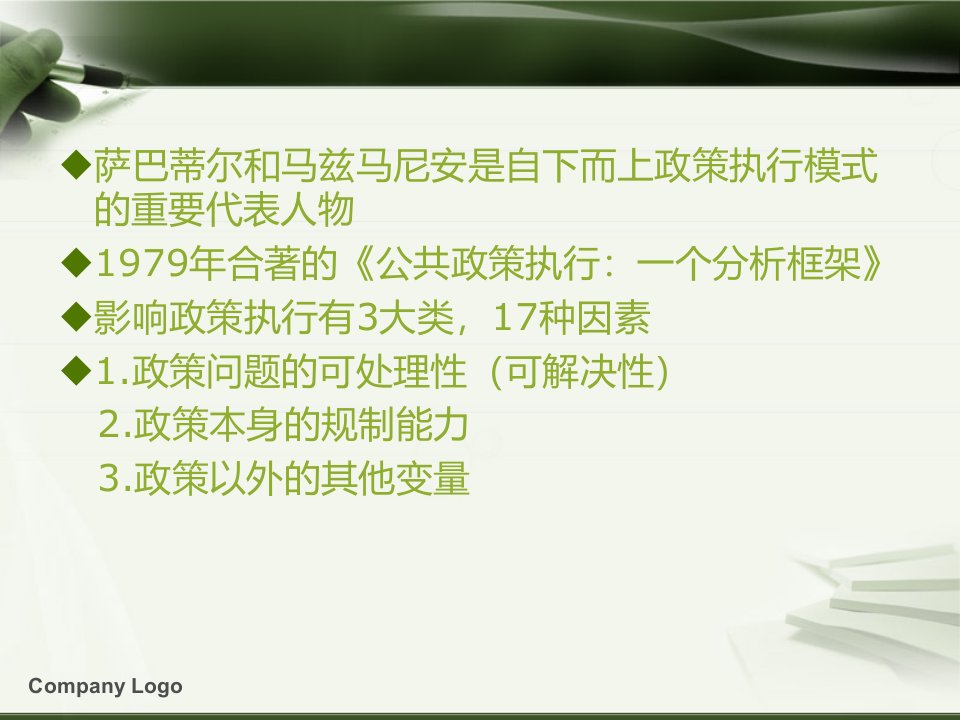 ◆萨巴蒂尔和马兹马尼安是自下而上政策执行模式的重要代表人物

◆1979年合著的《公共政策执行：一个分析框架》

◆影响政策执行有3大类，17种因素

◆1.政策问题的可处理性（可解决性）
2.政策本身的规制能力
3.政策以外的其他变量

Company Logo